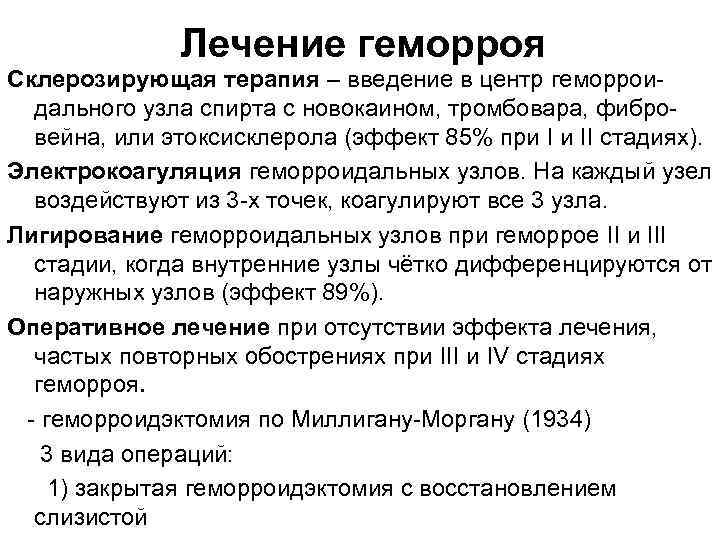 Лечение геморроя

Склерозирующая терапия – введение в центр геморроидального узла спирта с новокаином, тромбовара, фибровейна, или этоксисклерола (эффект 85% при I и II стадиях).

Электрокоагуляция геморроидальных узлов. На каждый узел воздействуют из 3-х точек, коагулируют все 3 узла.

Лигирование геморроидальных узлов при геморрое II и III стадии, когда внутренние узлы чётко дифференцируются от наружных узлов (эффект 89%).

Оперативное лечение при отсутствии эффекта лечения, частых повторных обострениях при III и IV стадиях геморроя.

- геморроидэктомия по Миллигану-Моргану (1934)

3 вида операций:

1) закрытая геморроидэктомия с восстановлением слизистой